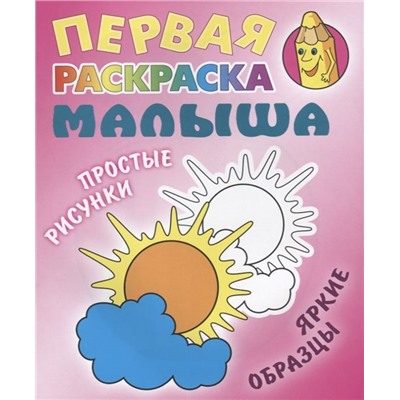 ПЕРВАЯ РАСКРАСКА МАЛЫША

ПРОСТЫЕ РИСУНКИ

ЯРКИЕ ОБРАЗЦЫ